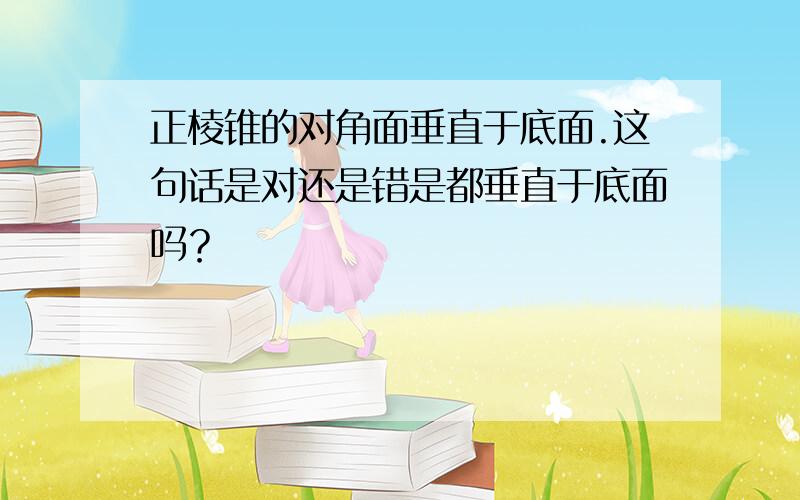 正棱锥的对角面垂直于底面.这句话是对还是错是都垂直于底面吗?